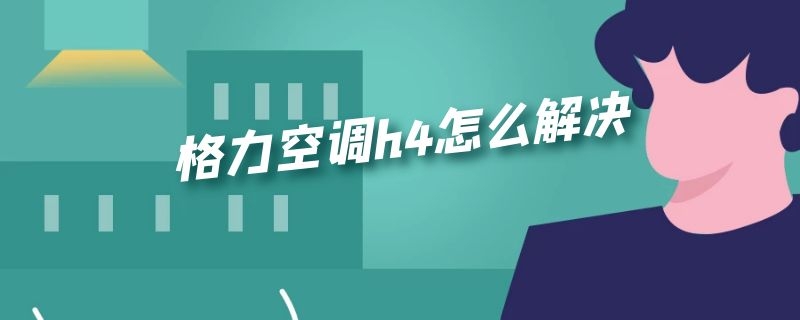 格力空调h4怎么解决